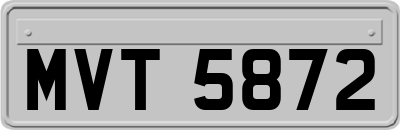 MVT 5872